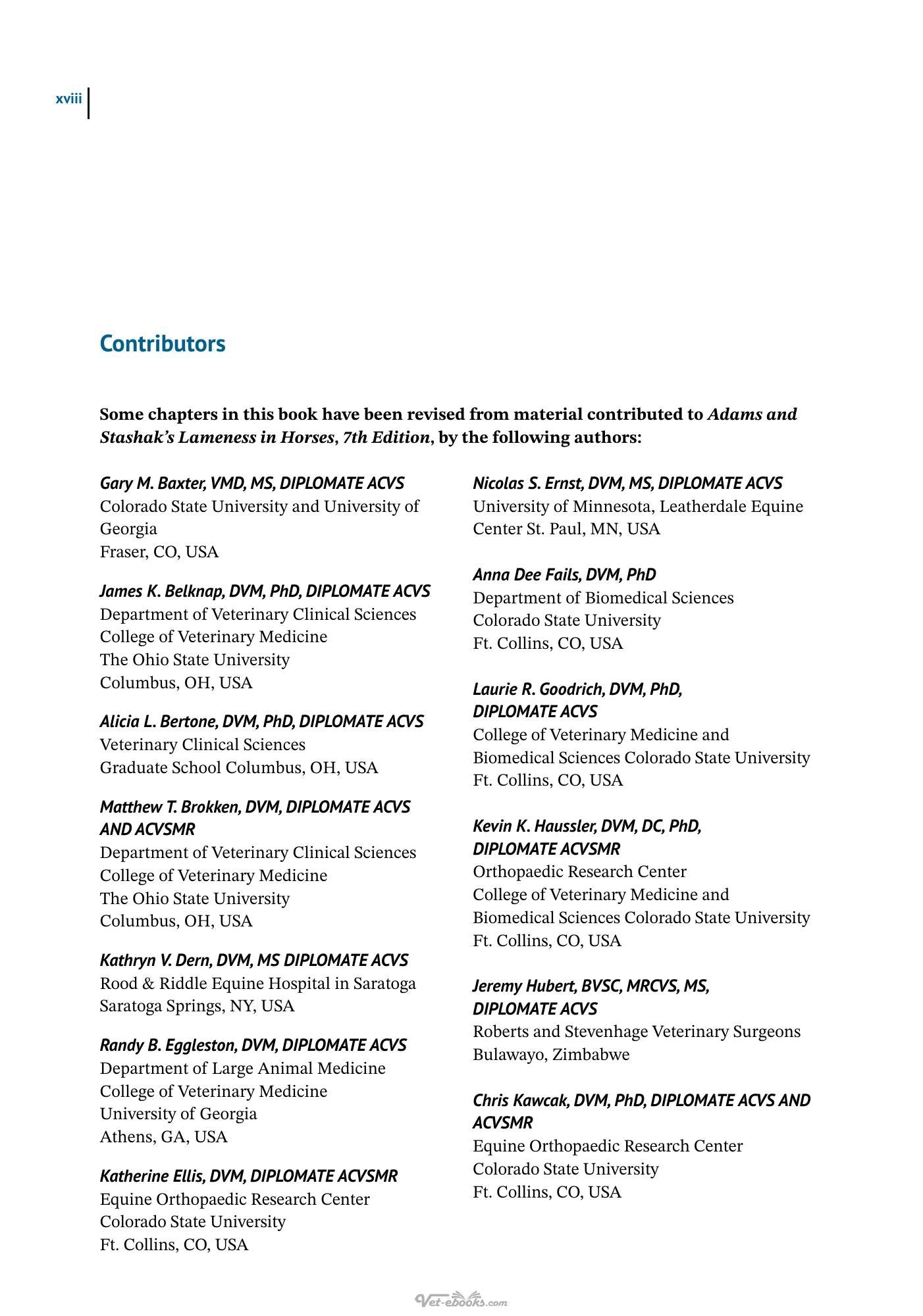 xviii

Contributors

Some chapters in this book have been revised from material contributed to Adams and Stashak's Lameness in Horses, 7th Edition, by the following authors:

Gary M. Baxter, VMD, MS, DIPLOMATE ACVS
Colorado State University and University of Georgia
Fraser, CO, USA

James K. Belknap, DVM, PhD, DIPLOMATE ACVS
Department of Veterinary Clinical Sciences
College of Veterinary Medicine
The Ohio State University
Columbus, OH, USA

Alicia L. Bertone, DVM, PhD, DIPLOMATE ACVS
Veterinary Clinical Sciences
Graduate School Columbus, OH, USA

Matthew T. Brokken, DVM, DIPLOMATE ACVS AND ACVSMR
Department of Veterinary Clinical Sciences
College of Veterinary Medicine
The Ohio State University
Columbus, OH, USA

Kathryn V. Dern, DVM, MS DIPLOMATE ACVS
Rood & Riddle Equine Hospital in Saratoga
Saratoga Springs, NY, USA

Randy B. Eggleston, DVM, DIPLOMATE ACVS
Department of Large Animal Medicine
College of Veterinary Medicine
University of Georgia
Athens, GA, USA

Katherine Ellis, DVM, DIPLOMATE ACVSMR
Equine Orthopaedic Research Center
Colorado State University
Ft. Collins, CO, USA

Nicolas S. Ernst, DVM, MS, DIPLOMATE ACVS
University of Minnesota, Leatherdale Equine Center St. Paul, MN, USA

Anna Dee Fails, DVM, PhD
Department of Biomedical Sciences
Colorado State University
Ft. Collins, CO, USA

Laurie R. Goodrich, DVM, PhD, DIPLOMATE ACVS
College of Veterinary Medicine and
Biomedical Sciences Colorado State University
Ft. Collins, CO, USA

Kevin K. Haussler, DVM, DC, PhD, DIPLOMATE ACVSMR
Orthopaedic Research Center
College of Veterinary Medicine and
Biomedical Sciences Colorado State University
Ft. Collins, CO, USA

Jeremy Hubert, BVSC, MRCVS, MS, DIPLOMATE ACVS
Roberts and Stevenhage Veterinary Surgeons
Bulawayo, Zimbabwe

Chris Kawcak, DVM, PhD, DIPLOMATE ACVS AND ACVSMR
Equine Orthopaedic Research Center
Colorado State University
Ft. Collins, CO, USA

Vet-ebooks.com